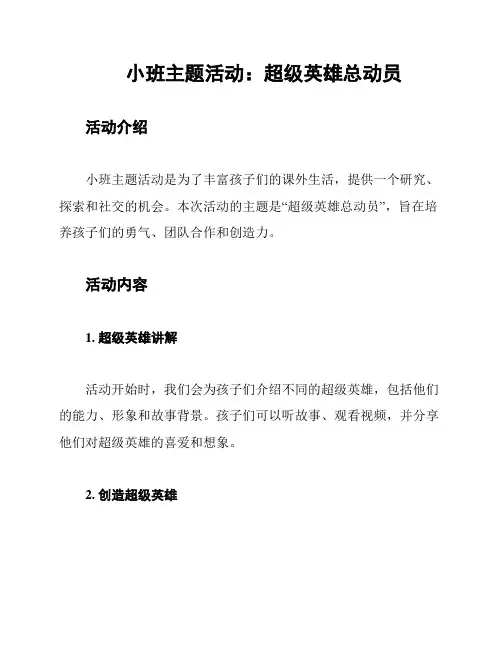 小班主题活动：超级英雄总动员

活动介绍

小班主题活动是为了丰富孩子们的课外生活，提供一个研究、探索和社交的机会。本次活动的主题是“超级英雄总动员”，旨在培养孩子们的勇气、团队合作和创造力。

活动内容

1. 超级英雄讲解

活动开始时，我们会为孩子们介绍不同的超级英雄，包括他们的能力、形象和故事背景。孩子们可以听故事、观看视频，并分享他们对超级英雄的喜爱和想象。

2. 创造超级英雄